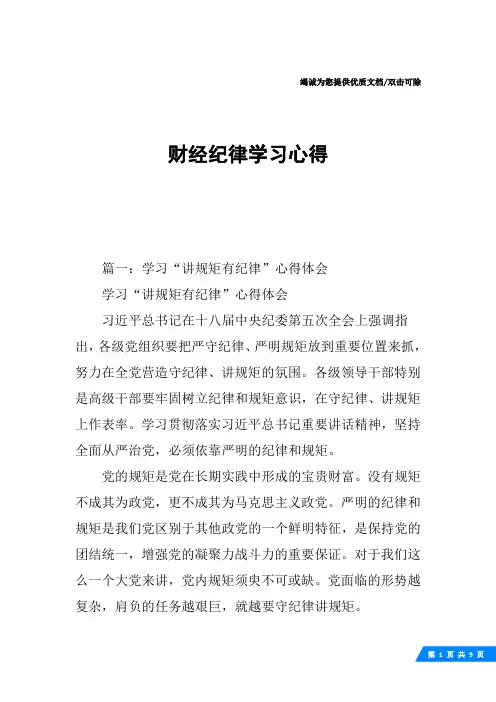 竭诚为您提供优质文档/双击可除

财经纪律学习心得

篇一：学习“讲规矩有纪律”心得体会

学习“讲规矩有纪律”心得体会

习近平总书记在十八届中央纪委第五次全会上强调指出，各级党组织要把严守纪律、严明规矩放到重要位置来抓，努力在全党营造守纪律、讲规矩的氛围。各级领导干部特别是高级干部要牢固树立纪律和规矩意识，在守纪律、讲规矩上作表率。学习贯彻落实习近平总书记重要讲话精神，坚持全面从严治党，必须依靠严明的纪律和规矩。

党的规矩是党在长期实践中形成的宝贵财富。没有规矩不成其为政党，更不成其为马克思主义政党。严明的纪律和规矩是我们党区别于其他政党的一个鲜明特征，是保持党的团结统一，增强党的凝聚力战斗力的重要保证。对于我们这么一个大党来讲，党内规矩须臾不可或缺。党面临的形势越复杂，肩负的任务越艰巨，就越要守纪律讲规矩。

第 1 页 共 9 页